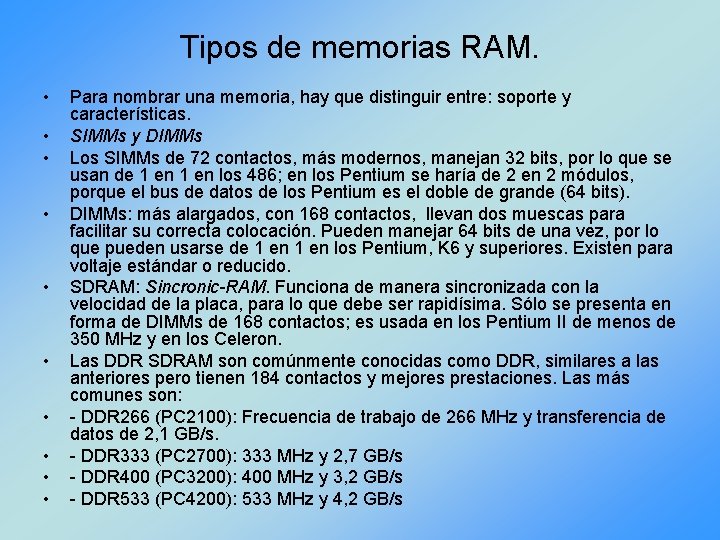 Tipos de memorias RAM.

• Para nombrar una memoria, hay que distinguir entre: soporte y características.
• SIMMs y DIMMs
• Los SIMMs de 72 contactos, más modernos, manejan 32 bits, por lo que se usan de 1 en 1 en los 486; en los Pentium se haría de 2 en 2 módulos, porque el bus de datos de los Pentium es el doble de grande (64 bits).
• DIMMs: más alargados, con 168 contactos, llevan dos muescas para facilitar su correcta colocación. Pueden manejar 64 bits de una vez, por lo que pueden usarse de 1 en 1 en los Pentium, K6 y superiores. Existen para voltaje estándar o reducido.
• SDRAM: Sincronic-RAM. Funciona de manera sincronizada con la velocidad de la placa, para lo que debe ser rapidísima. Sólo se presenta en forma de DIMMs de 168 contactos; es usada en los Pentium II de menos de 350 MHz y en los Celeron.
• Las DDR SDRAM son comúnmente conocidas como DDR, similares a las anteriores pero tienen 184 contactos y mejores prestaciones. Las más comunes son:
• - DDR266 (PC2100): Frecuencia de trabajo de 266 MHz y transferencia de datos de 2,1 GB/s.
• - DDR333 (PC2700): 333 MHz y 2,7 GB/s
• - DDR400 (PC3200): 400 MHz y 3,2 GB/s
• - DDR533 (PC4200): 533 MHz y 4,2 GB/s